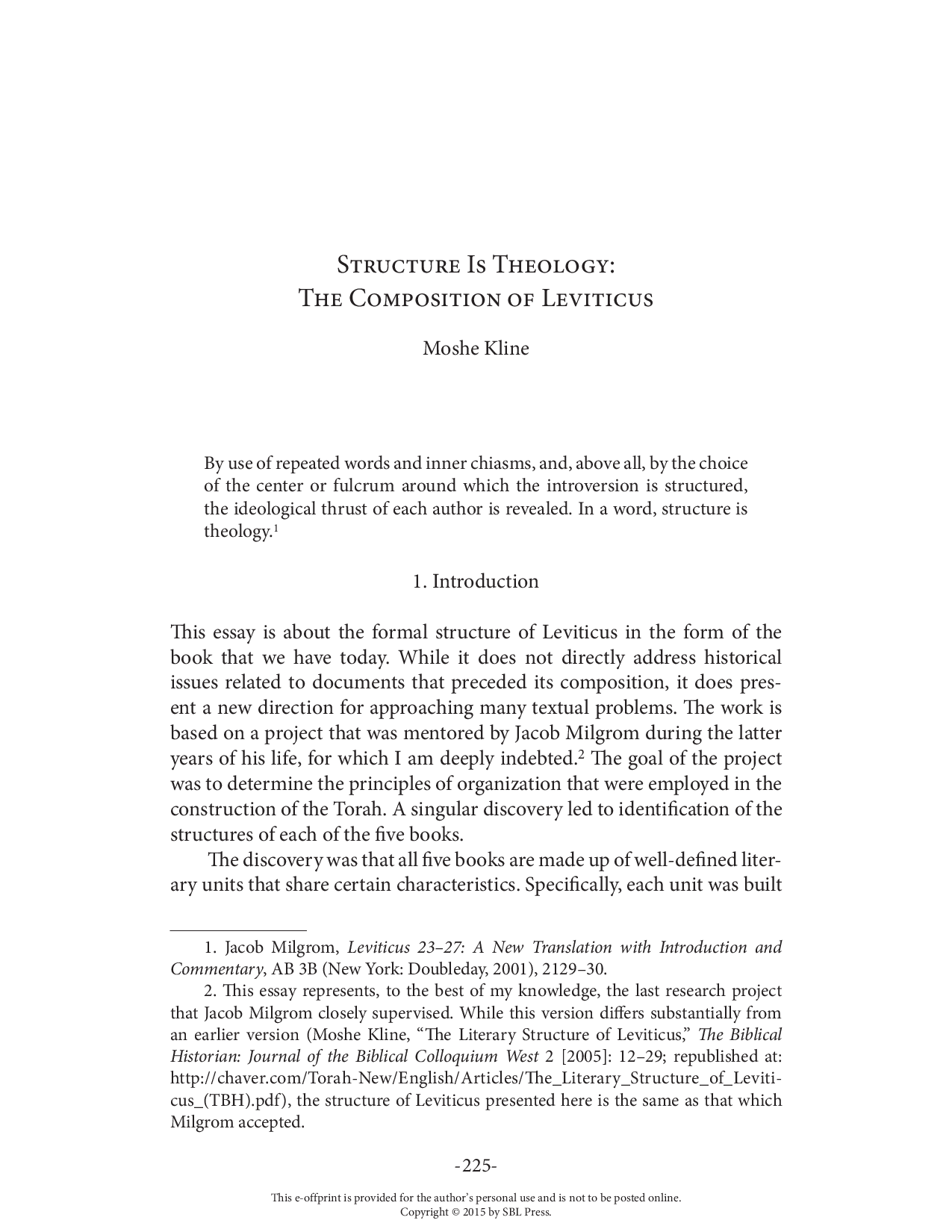 Structure Is Theology:
The Composition of Leviticus

Moshe Kline

By use of repeated words and inner chiasms, and, above all, by the choice of the center or fulcrum around which the introversion is structured, the ideological thrust of each author is revealed. In a word, structure is theology.$^1$

1. Introduction

This essay is about the formal structure of Leviticus in the form of the book that we have today. While it does not directly address historical issues related to documents that preceded its composition, it does present a new direction for approaching many textual problems. The work is based on a project that was mentored by Jacob Milgrom during the latter years of his life, for which I am deeply indebted.$^2$ The goal of the project was to determine the principles of organization that were employed in the construction of the Torah. A singular discovery led to identification of the structures of each of the five books.

The discovery was that all five books are made up of well-defined literary units that share certain characteristics. Specifically, each unit was built

1. Jacob Milgrom, Leviticus 23–27: A New Translation with Introduction and Commentary, AB 3B (New York: Doubleday, 2001), 2129–30.

2. This essay represents, to the best of my knowledge, the last research project that Jacob Milgrom closely supervised. While this version differs substantially from an earlier version (Moshe Kline, “The Literary Structure of Leviticus,” The Biblical Historian: Journal of the Biblical Colloquium West 2 [2005]: 12–29; republished at: http://chaver.com/Torah-New/English/Articles/The_Literary_Structure_of_Leviticus_(TBH).pdf), the structure of Leviticus presented here is the same as that which Milgrom accepted.

-225-

This e-offprint is provided for the author’s personal use and is not to be posted online.
Copyright © 2015 by SBL Press.